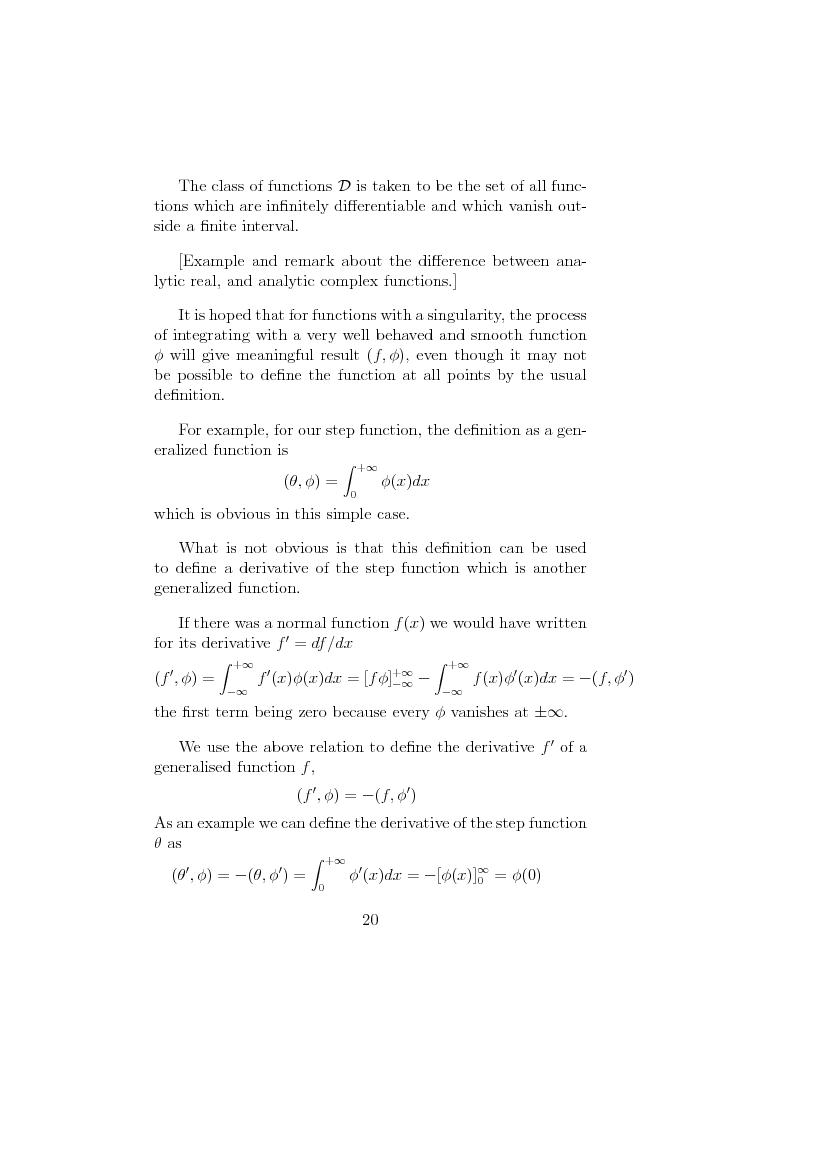 The class of functions $\mathcal{D}$ is taken to be the set of all functions which are infinitely differentiable and which vanish outside a finite interval.

[Example and remark about the difference between analytic real, and analytic complex functions.]

It is hoped that for functions with a singularity, the process of integrating with a very well behaved and smooth function $\phi$ will give meaningful result $(f, \phi)$, even though it may not be possible to define the function at all points by the usual definition.

For example, for our step function, the definition as a generalized function is

$$(\theta, \phi) = \int_0^{+\infty} \phi(x)dx$$

which is obvious in this simple case.

What is not obvious is that this definition can be used to define a derivative of the step function which is another generalized function.

If there was a normal function $f(x)$ we would have written for its derivative $f' = df/dx$

$$(f', \phi) = \int_{-\infty}^{+\infty} f'(x)\phi(x)dx = [f\phi]_{-\infty}^{+\infty} - \int_{-\infty}^{+\infty} f(x)\phi'(x)dx = -(f, \phi')$$

the first term being zero because every $\phi$ vanishes at $\pm\infty$.

We use the above relation to define the derivative $f'$ of a generalised function $f$,

$$(f', \phi) = -(f, \phi')$$

As an example we can define the derivative of the step function $\theta$ as

$$(\theta', \phi) = -(\theta, \phi') = \int_0^{+\infty} \phi'(x)dx = -[\phi(x)]_0^{\infty} = \phi(0)$$

20